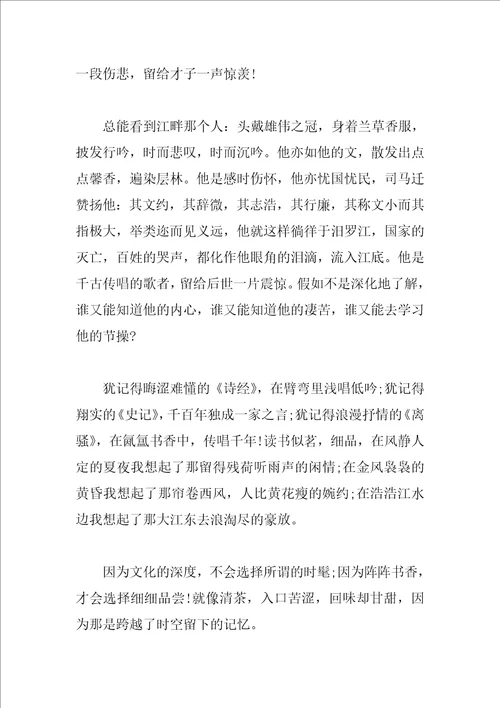 一段伤悲，留给才子一声惊羡！

总能看到江畔那个人：头戴雄伟之冠，身着兰草香服，披发行吟，时而悲叹，时而沉吟。他亦如他的文，散发出点点馨香，遍染层林。他是感时伤怀，他亦忧国忧民，司马迁赞扬他：其文约，其辞微，其志洁，其行廉，其称文小而其指极大，举类迩而见义远，他就这样徜徉于汨罗江，国家的灭亡，百姓的哭声，都化作他眼角的泪滴，流入江底。他是千古传唱的歌者，留给后世一片震惊。假如不是深化地了解，谁又能知道他的内心，谁又能知道他的凄苦，谁又能去学习他的节操?

犹记得晦涩难懂的《诗经》，在臂弯里浅唱低吟;犹记得翔实的《史记》，千百年独成一家之言;犹记得浪漫抒情的《离骚》，在氤氲书香中，传唱千年!读书似茗，细品，在风静人定的夏夜我想起了那留得残荷听雨声的闲情;在金风袅袅的黄昏我想起了那帘卷西风，人比黄花瘦的婉约;在浩浩江水边我想起了那大江东去浪淘尽的豪放。

因为文化的深度，不会选择所谓的时髦;因为阵阵书香，才会选择细细品尝!就像清茶，入口苦涩，回味却甘甜，因为那是跨越了时空留下的记忆。